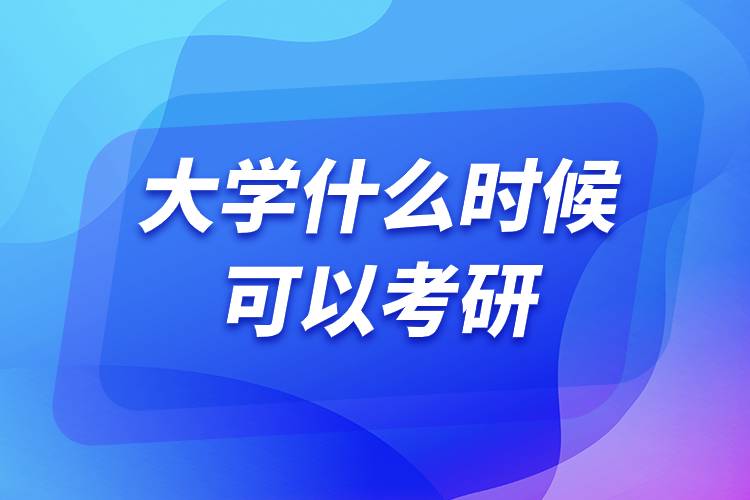 大学什么时候
可以考研